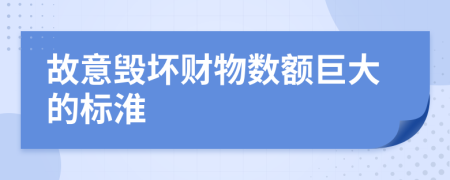 故意毁坏财物数额巨大的标准